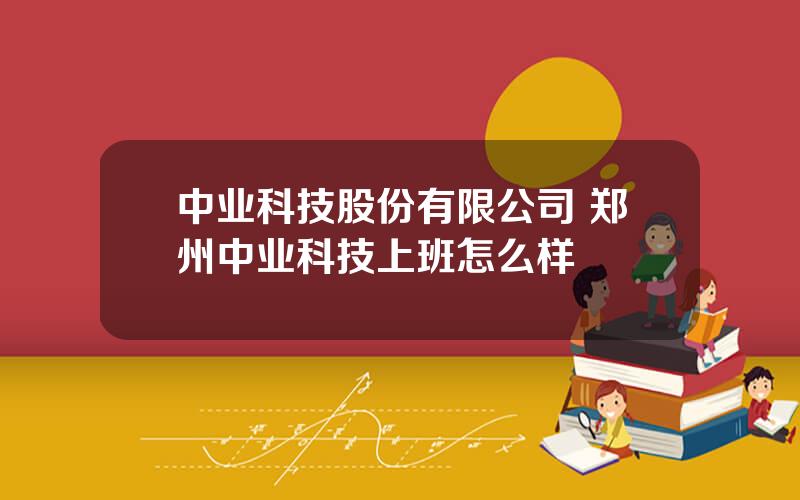 中业科技股份有限公司 郑州中业科技上班怎么样